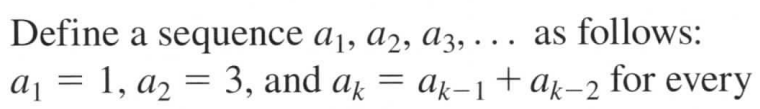 Define a sequence $a_1, a_2, a_3, \ldots$ as follows: $a_1 = 1$, $a_2 = 3$, and $a_k = a_{k-1} + a_{k-2}$ for every